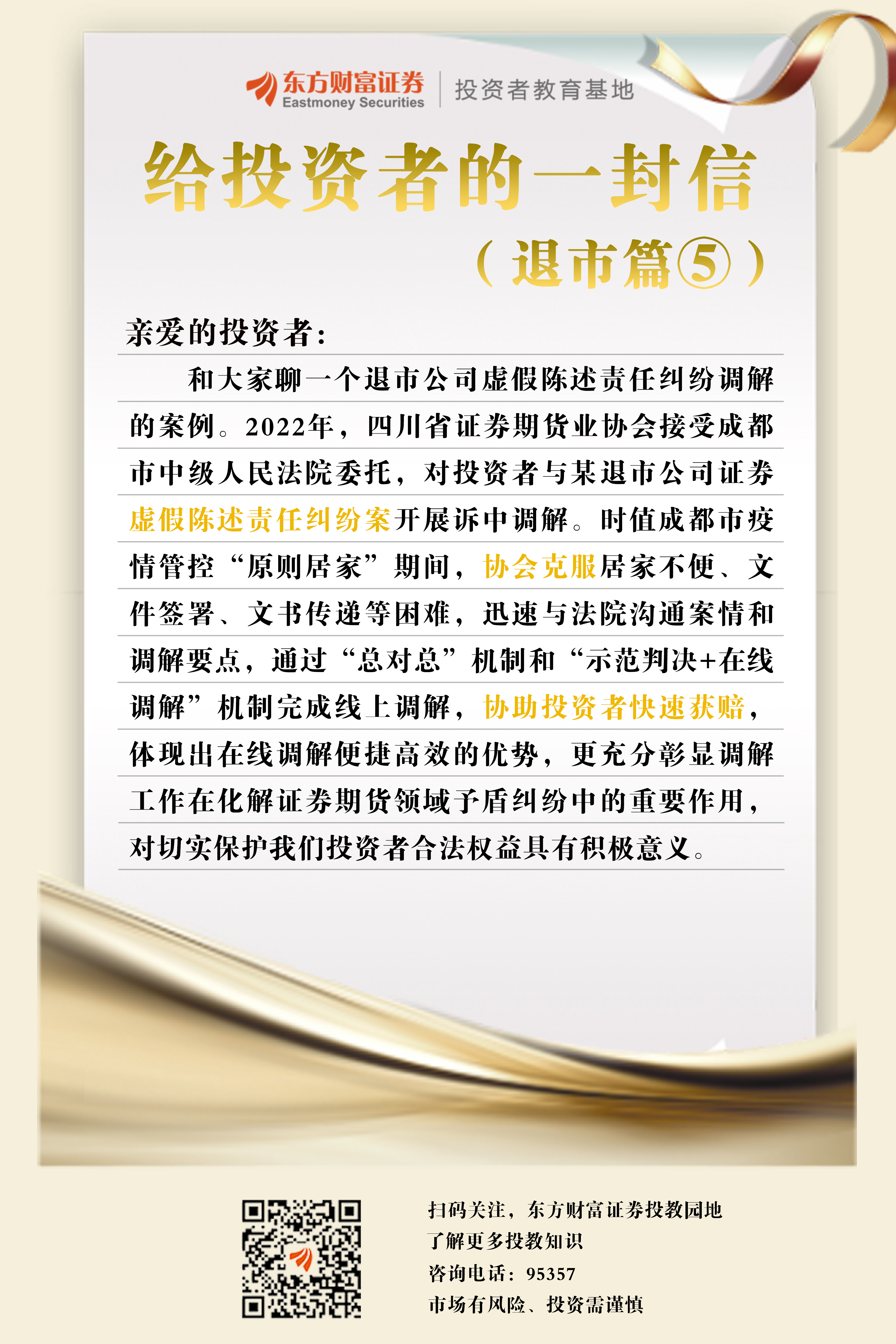 东方财富证券
Eastmoney Securities
投资者教育基地

给投资者的一封信
（退市篇⑤）

亲爱的投资者：

和大家聊一个退市公司虚假陈述责任纠纷调解的案例。2022年，四川省证券期货业协会接受成都市中级人民法院委托，对投资者与某退市公司证券虚假陈述责任纠纷案开展诉中调解。时值成都市疫情管控“原则居家”期间，协会克服居家不便、文件签署、文书传递等困难，迅速与法院沟通案情和调解要点，通过“总对总”机制和“示范判决+在线调解”机制完成线上调解，协助投资者快速获赔，体现出在线调解便捷高效的优势，更充分彰显调解工作在化解证券期货领域矛盾纠纷中的重要作用，对切实保护我们投资者合法权益具有积极意义。

扫码关注，东方财富证券投教园地
了解更多投教知识
咨询电话：95357
市场有风险、投资需谨慎